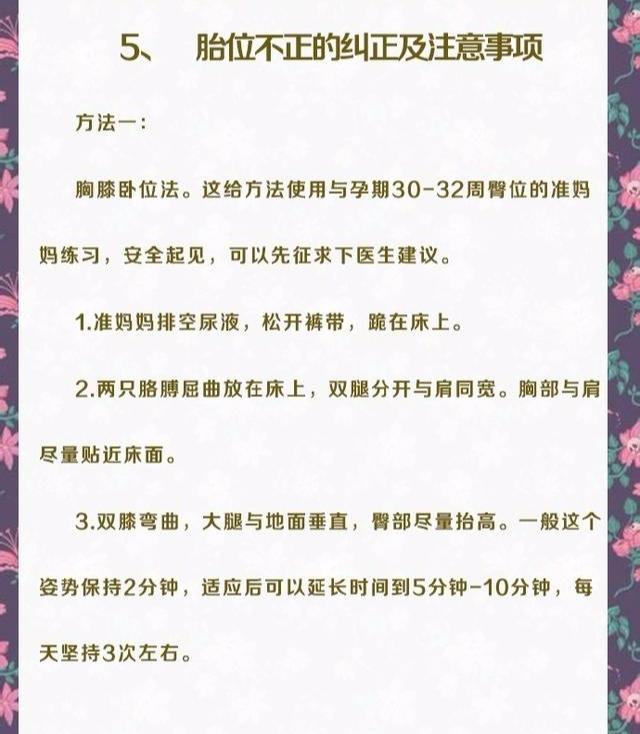 5、 胎位不正的纠正及注意事项

方法一：

胸膝卧位法。这给方法使用与孕期30-32周臀位的准妈妈练习，安全起见，可以先征求下医生建议。

1.准妈妈排空尿液，松开裤带，跪在床上。

2.两只胳膊屈曲放在床上，双腿分开与肩同宽。胸部与肩尽量贴近床面。

3.双膝弯曲，大腿与地面垂直，臀部尽量抬高。一般这个姿势保持2分钟，适应后可以延长时间到5分钟-10分钟，每天坚持3次左右。